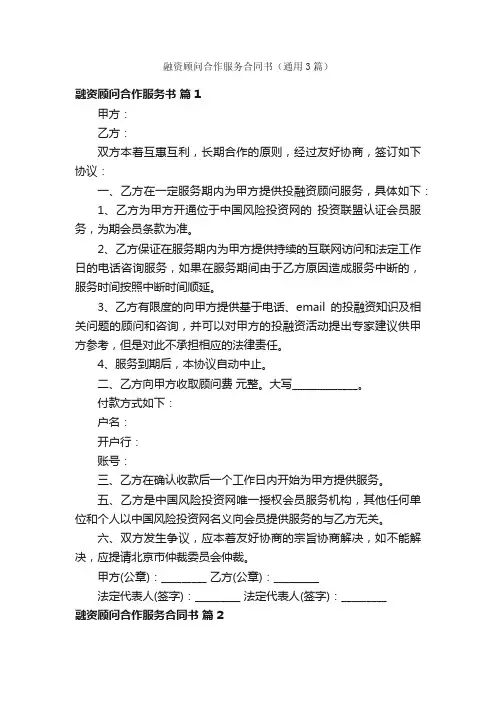 融资顾问合作服务合同书（通用3篇）

融资顾问合作服务书 篇1

甲方：

乙方：

双方本着互惠互利，长期合作的原则，经过友好协商，签订如下协议：

一、乙方在一定服务期内为甲方提供投融资顾问服务，具体如下：

1、乙方为甲方开通位于中国风险投资网的 投资联盟认证会员服务，为期会员条款为准。

2、乙方保证在服务期内为甲方提供持续的互联网访问和法定工作日的电话咨询服务，如果在服务期间由于乙方原因造成服务中断的，服务时间按照中断时间顺延。

3、乙方有限度的向甲方提供基于电话、email 的投融资知识及相关问题的顾问和咨询，并可以对甲方的投融资活动提出专家建议供甲方参考，但是对此不承担相应的法律责任。

4、服务到期后，本协议自动中止。

二、乙方向甲方收取顾问费 元整。大写____________。

付款方式如下：

户名：

开户行：

账号：

三、乙方在确认收款后一个工作日内开始为甲方提供服务。

五、乙方是中国风险投资网唯一授权会员服务机构，其他任何单位和个人以中国风险投资网名义向会员提供服务的与乙方无关。

六、双方发生争议，应本着友好协商的宗旨协商解决，如不能解决，应提请北京市仲裁委员会仲裁。

甲方(公章)：________ 乙方(公章)：________

法定代表人(签字)：________ 法定代表人(签字)：________

融资顾问合作服务合同书 篇2